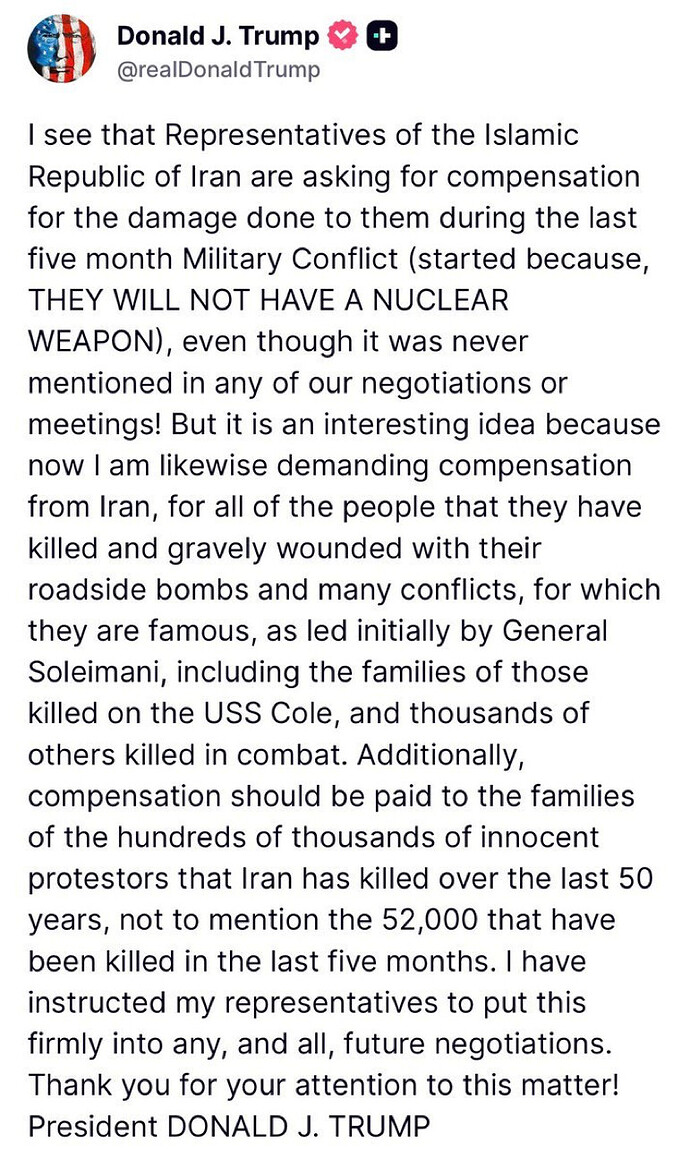 Donald J. Trump
@realDonaldTrump

I see that Representatives of the Islamic Republic of Iran are asking for compensation for the damage done to them during the last five month Military Conflict (started because, THEY WILL NOT HAVE A NUCLEAR WEAPON), even though it was never mentioned in any of our negotiations or meetings! But it is an interesting idea because now I am likewise demanding compensation from Iran, for all of the people that they have killed and gravely wounded with their roadside bombs and many conflicts, for which they are famous, as led initially by General Soleimani, including the families of those killed on the USS Cole, and thousands of others killed in combat. Additionally, compensation should be paid to the families of the hundreds of thousands of innocent protestors that Iran has killed over the last 50 years, not to mention the 52,000 that have been killed in the last five months. I have instructed my representatives to put this firmly into any, and all, future negotiations. Thank you for your attention to this matter! President DONALD J. TRUMP